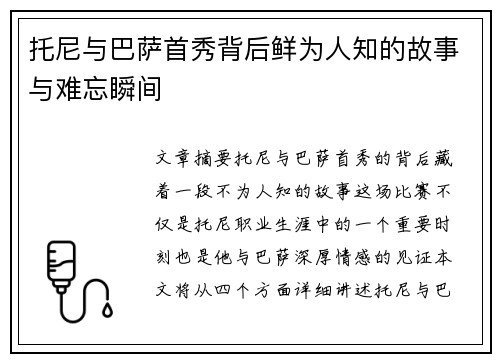 托尼与巴萨首秀背后鲜为人知的故事与难忘瞬间

文章摘要托尼与巴萨首秀的背后藏着一段不为人知的故事这场比赛不仅是托尼职业生涯中的一个重要时刻也是他与巴萨深厚情感的见证本文将从四个方面详细讲述托尼与巴